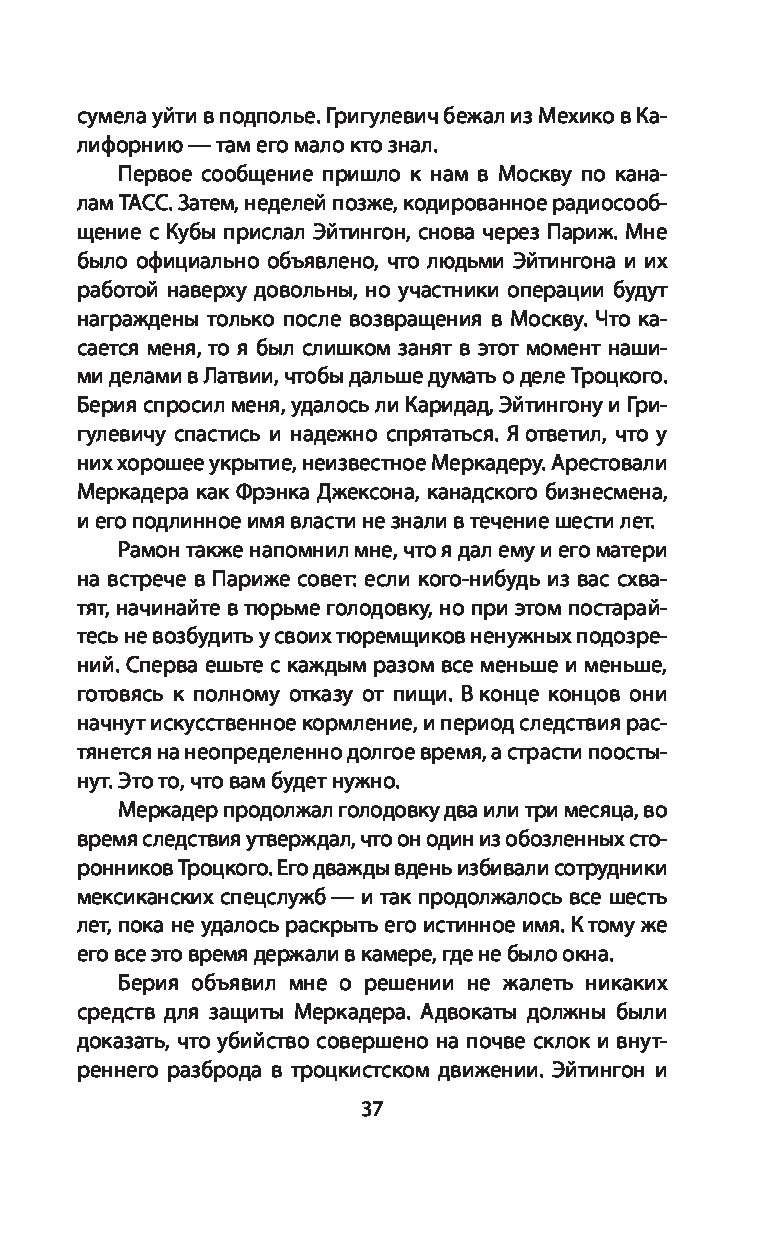 сумела уйти в подполье. Григулевич бежал из Мехико в Калифорнию — там его мало кто знал.

Первое сообщение пришло к нам в Москву по каналам ТАСС. Затем, неделей позже, кодированное радиосообщение с Кубы прислал Эйтингон, снова через Париж. Мне было официально объявлено, что людьми Эйтингона и их работой наверху довольны, но участники операции будут награждены только после возвращения в Москву. Что касается меня, то я был слишком занят в этот момент нашими делами в Латвии, чтобы дальше думать о деле Троцкого. Берия спросил меня, удалось ли Каридад, Эйтингону и Григулевичу спастись и надежно спрятаться. Я ответил, что у них хорошее укрытие, неизвестное Меркадеру. Арестовали Меркадера как Фрэнка Джексона, канадского бизнесмена, и его подлинное имя власти не знали в течение шести лет.

Рамон также напомнил мне, что я дал ему и его матери на встрече в Париже совет: если кого-нибудь из вас схватят, начинайте в тюрьме голодовку, но при этом постарайтесь не возбудить у своих тюремщиков ненужных подозрений. Сперва ешьте с каждым разом все меньше и меньше, готовясь к полному отказу от пищи. В конце концов они начнут искусственное кормление, и период следствия растянется на неопределенно долгое время, а страсти поостынут. Это то, что вам будет нужно.

Меркадер продолжал голодовку два или три месяца, во время следствия утверждал, что он один из обозленных сторонников Троцкого. Его дважды вдень избивали сотрудники мексиканских спецслужб — и так продолжалось все шесть лет, пока не удалось раскрыть его истинное имя. К тому же его все это время держали в камере, где не было окна.

Берия объявил мне о решении не жалеть никаких средств для защиты Меркадера. Адвокаты должны были доказать, что убийство совершено на почве склок и внутреннего разброда в троцкистском движении. Эйтингон и

37